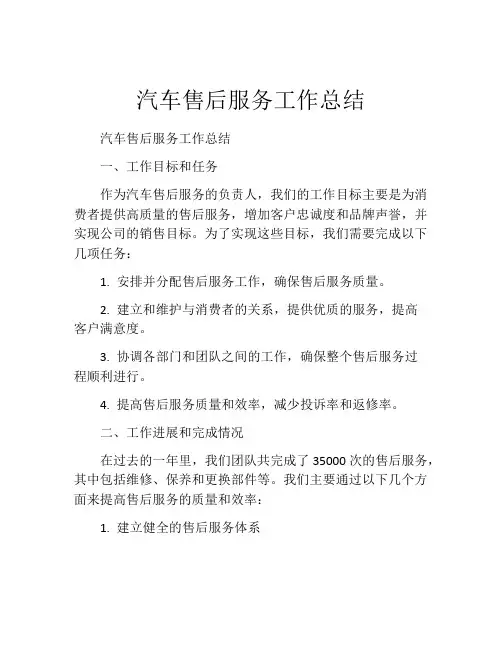 汽车售后服务工作总结

汽车售后服务工作总结

一、工作目标和任务

作为汽车售后服务的负责人，我们的工作目标主要是为消费者提供高质量的售后服务，增加客户忠诚度和品牌声誉，并实现公司的销售目标。为了实现这些目标，我们需要完成以下几项任务：

1. 安排并分配售后服务工作，确保售后服务质量。

2. 建立和维护与消费者的关系，提供优质的服务，提高客户满意度。

3. 协调各部门和团队之间的工作，确保整个售后服务过程顺利进行。

4. 提高售后服务质量和效率，减少投诉率和返修率。

二、工作进展和完成情况

在过去的一年里，我们团队共完成了 35000 次的售后服务，其中包括维修、保养和更换部件等。我们主要通过以下几个方面来提高售后服务的质量和效率：

1. 建立健全的售后服务体系